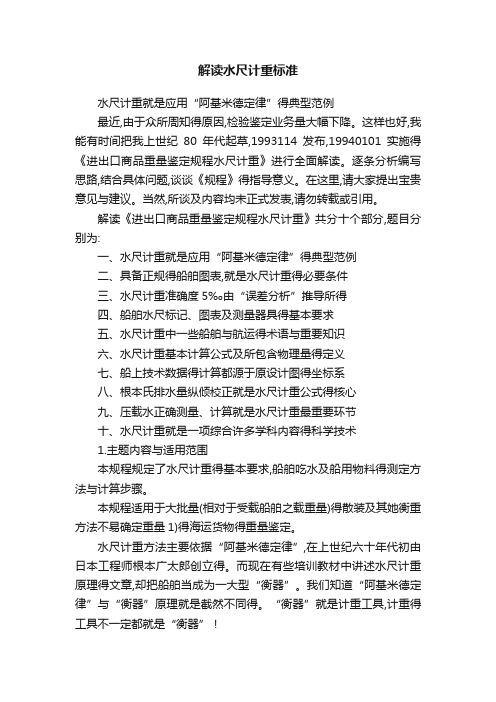 解读水尺计重标准

水尺计重就是应用“阿基米德定律”得典型范例

最近,由于众所周知得原因,检验鉴定业务量大幅下降。这样也好,我能有时间把我上世纪 80 年代起草,1993114 发布,19940101 实施得《进出口商品重量鉴定规程水尺计重》进行全面解读。逐条分析编写思路,结合具体问题,谈谈《规程》得指导意义。在这里,请大家提出宝贵意见与建议。当然,所谈及内容均未正式发表,请勿转载或引用。

解读《进出口商品重量鉴定规程水尺计重》共分十个部分,题目分别为:

一、水尺计重就是应用“阿基米德定律”得典型范例

二、具备正规得船舶图表,就是水尺计重得必要条件

三、水尺计重准确度 5‰由“误差分析”推导所得

四、船舶水尺标记、图表及测量器具得基本要求

五、水尺计重中一些船舶与航运得术语与重要知识

六、水尺计重基本计算公式及所包含物理量得定义

七、船上技术数据得计算都源于原设计图得坐标系

八、根本氏排水量纵倾校正就是水尺计重公式得核心

九、压载水正确测量、计算就是水尺计重最重要环节

十、水尺计重就是一项综合许多学科内容得科学技术

1.主题内容与适用范围

本规程规定了水尺计重得基本要求,船舶吃水及船用物料得测定方法与计算步骤。

本规程适用于大批量(相对于受载船舶之载重量)得散装及其她衡重方法不易确定重量 1)得海运货物得重量鉴定。

水尺计重方法主要依据“阿基米德定律”,在上世纪六十年代初由日本工程师根本广太郎创立得。而现在有些培训教材中讲述水尺计重原理得文章,却把船舶当成为一大型“衡器”。我们知道“阿基米德定律”与“衡器”原理就是截然不同得。“衡器”就是计重工具,计重得工具不一定都就是“衡器”!